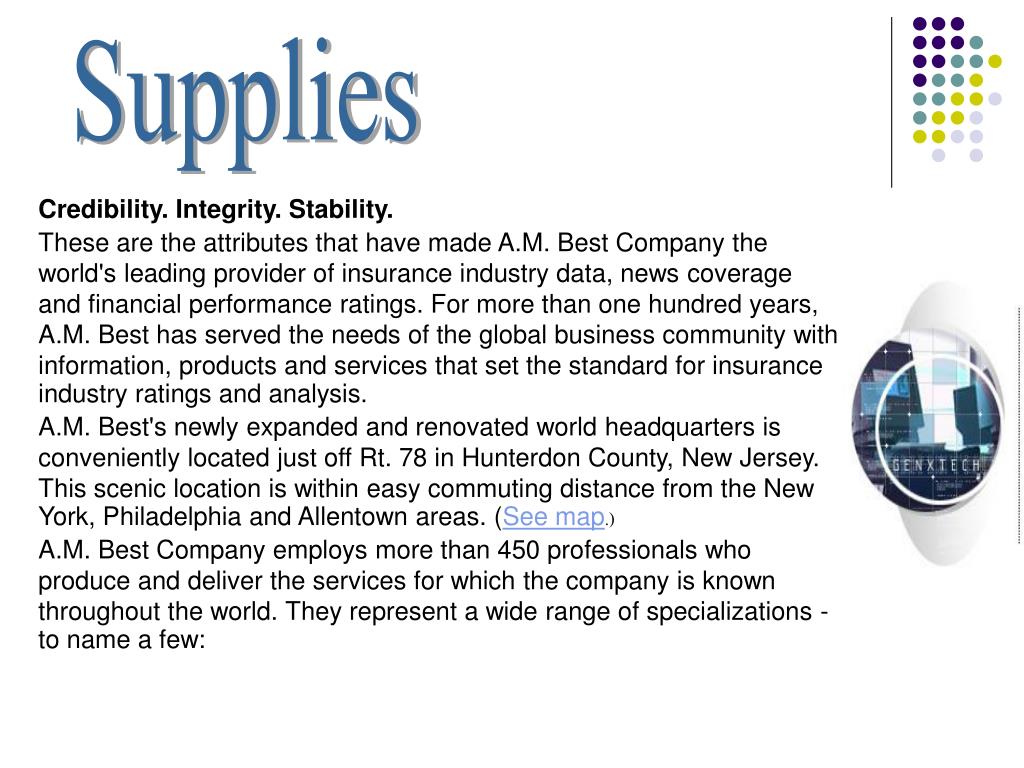 Supplies

Credibility. Integrity. Stability.

These are the attributes that have made A.M. Best Company the world's leading provider of insurance industry data, news coverage and financial performance ratings. For more than one hundred years, A.M. Best has served the needs of the global business community with information, products and services that set the standard for insurance industry ratings and analysis.

A.M. Best's newly expanded and renovated world headquarters is conveniently located just off Rt. 78 in Hunterdon County, New Jersey. This scenic location is within easy commuting distance from the New York, Philadelphia and Allentown areas. (See map.)

A.M. Best Company employs more than 450 professionals who produce and deliver the services for which the company is known throughout the world. They represent a wide range of specializations - to name a few:

GENXTECH